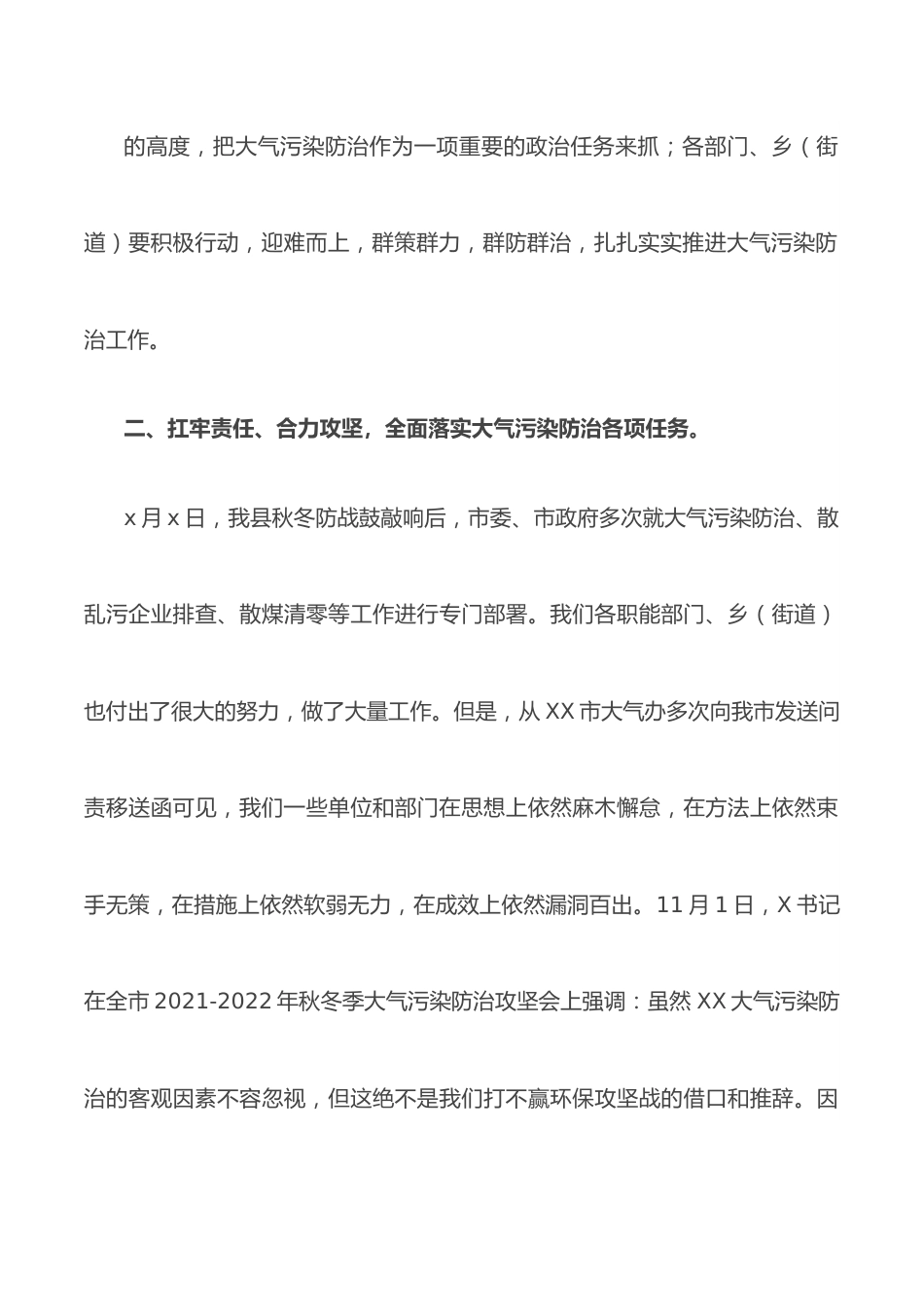 的高度，把大气污染防治作为一项重要的政治任务来抓；各部门、乡（街道）要积极行动，迎难而上，群策群力，群防群治，扎扎实实推进大气污染防治工作。

二、扛牢责任、合力攻坚，全面落实大气污染防治各项任务。

x月x日，我县秋冬防战鼓敲响后，市委、市政府多次就大气污染防治、散乱污企业排查、散煤清零等工作进行专门部署。我们各职能部门、乡（街道）也付出了很大的努力，做了大量工作。但是，从XX市大气办多次向我市发送问责移送函可见，我们一些单位和部门在思想上依然麻木懈怠，在方法上依然束手无策，在措施上依然软弱无力，在成效上依然漏洞百出。11月1日，X书记在全市2021-2022年秋冬季大气污染防治攻坚会上强调：虽然XX大气污染防治的客观因素不容忽视，但这绝不是我们打不赢环保攻坚战的借口和推辞。因